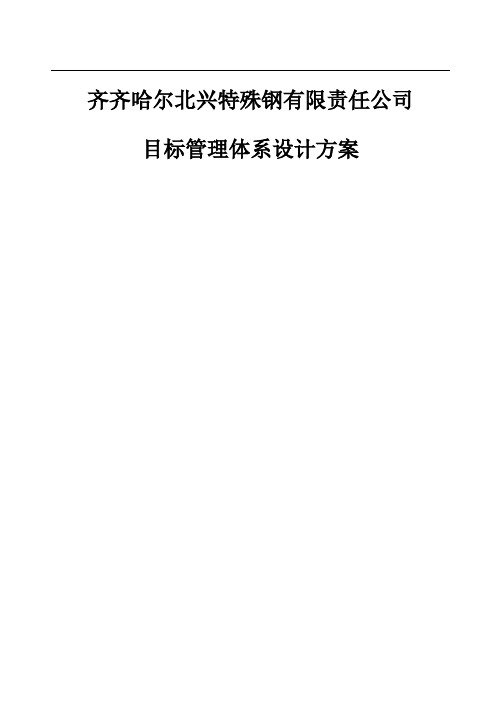 齐齐哈尔北兴特殊钢有限责任公司

目标管理体系设计方案